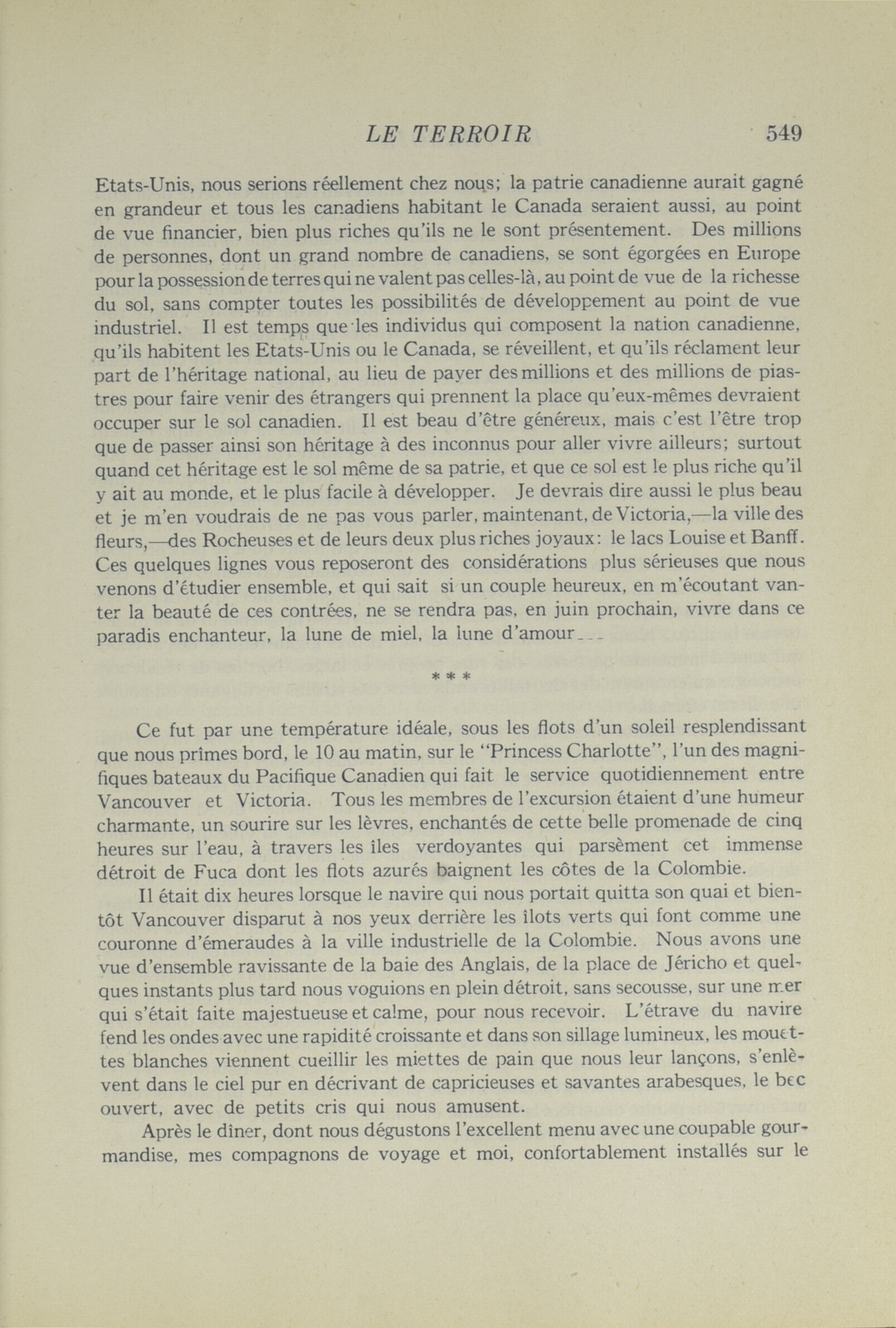 LE TERROIR 549

Etats-Unis, nous serions réellement chez nous; la patrie canadienne aurait gagné en grandeur et tous les canadiens habitant le Canada seraient aussi, au point de vue financier, bien plus riches qu'ils ne le sont présentement. Des millions de personnes, dont un grand nombre de canadiens, se sont égorgées en Europe pour la possession de terres qui ne valent pas celles-là, au point de vue de la richesse du sol, sans compter toutes les possibilités de développement au point de vue industriel. Il est temps que les individus qui composent la nation canadienne, qu'ils habitent les Etats-Unis ou le Canada, se réveillent, et qu'ils réclament leur part de l'héritage national, au lieu de payer des millions et des millions de piastres pour faire venir des étrangers qui prennent la place qu'eux-mêmes devraient occuper sur le sol canadien. Il est beau d'être généreux, mais c'est l'être trop que de passer ainsi son héritage à des inconnus pour aller vivre ailleurs; surtout quand cet héritage est le sol même de sa patrie, et que ce sol est le plus riche qu'il y ait au monde, et le plus facile à développer. Je devrais dire aussi le plus beau et je m'en voudrais de ne pas vous parler, maintenant, de Victoria,—la ville des fleurs,—des Rocheuses et de leurs deux plus riches joyaux: le lacs Louise et Banff. Ces quelques lignes vous reposeront des considérations plus sérieuses que nous venons d'étudier ensemble, et qui sait si un couple heureux, en m'écoutant vanter la beauté de ces contrées, ne se rendra pas, en juin prochain, vivre dans ce paradis enchanteur, la lune de miel, la lune d'amour...

* * *

Ce fut par une température idéale, sous les flots d'un soleil resplendissant que nous prîmes bord, le 10 au matin, sur le "Princess Charlotte", l'un des magnifiques bateaux du Pacifique Canadien qui fait le service quotidiennement entre Vancouver et Victoria. Tous les membres de l'excursion étaient d'une humeur charmante, un sourire sur les lèvres, enchantés de cette belle promenade de cinq heures sur l'eau, à travers les îles verdoyantes qui parsèment cet immense détroit de Fuca dont les flots azurés baignent les côtes de la Colombie.

Il était dix heures lorsque le navire qui nous portait quitta son quai et bientôt Vancouver disparut à nos yeux derrière les îlots verts qui font comme une couronne d'émeraudes à la ville industrielle de la Colombie. Nous avons une vue d'ensemble ravissante de la baie des Anglais, de la place de Jéricho et quelques instants plus tard nous voguions en plein détroit, sans secousse, sur une mer qui s'était faite majestueuse et calme, pour nous recevoir. L'étrave du navire fend les ondes avec une rapidité croissante et dans son sillage lumineux, les mouettes blanches viennent cueillir les miettes de pain que nous leur lançons, s'enlèvent dans le ciel pur en décrivant de capricieuses et savantes arabesques, le bec ouvert, avec de petits cris qui nous amusent.

Après le dîner, dont nous dégustons l'excellent menu avec une coupable gourmandise, mes compagnons de voyage et moi, confortablement installés sur le